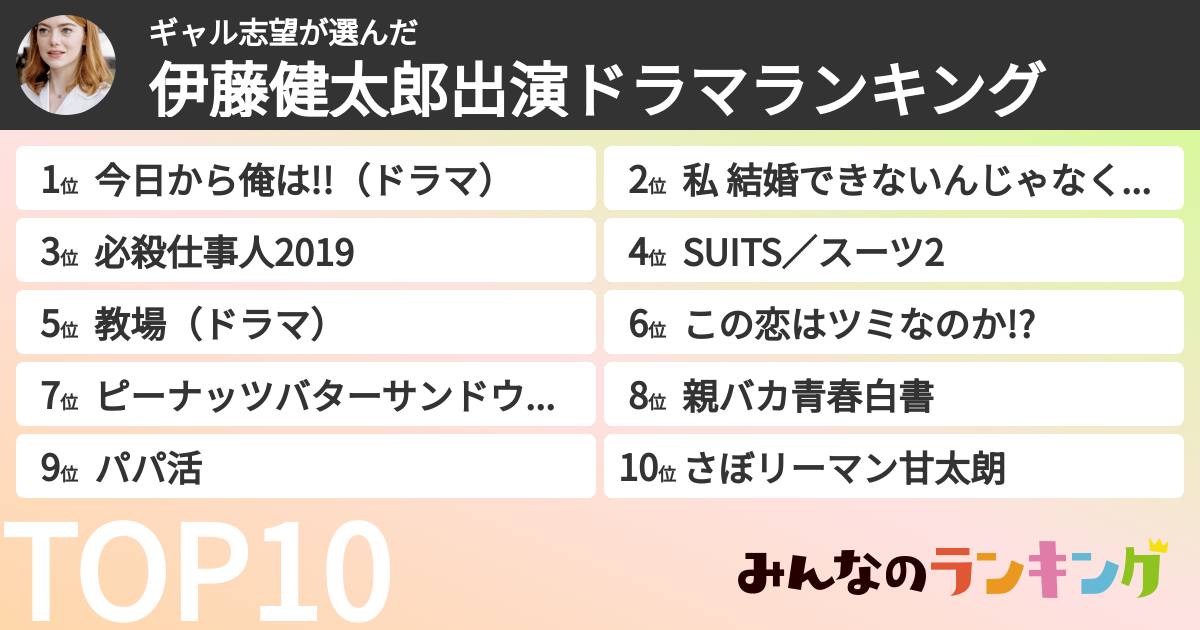 ギャル志望が選んだ
伊藤健太郎出演ドラマランキング

1位 今日から俺は!!（ドラマ）
2位 私 結婚できないんじゃなく...
3位 必殺仕事人2019
4位 SUITS／スーツ2
5位 教場（ドラマ）
6位 この恋はツミなのか!?
7位 ピーナッツバターサンドウ...
8位 親バカ青春白書
9位 パパ活
10位 さぼリーマン甘太朗

TOP10

みんなのランキング